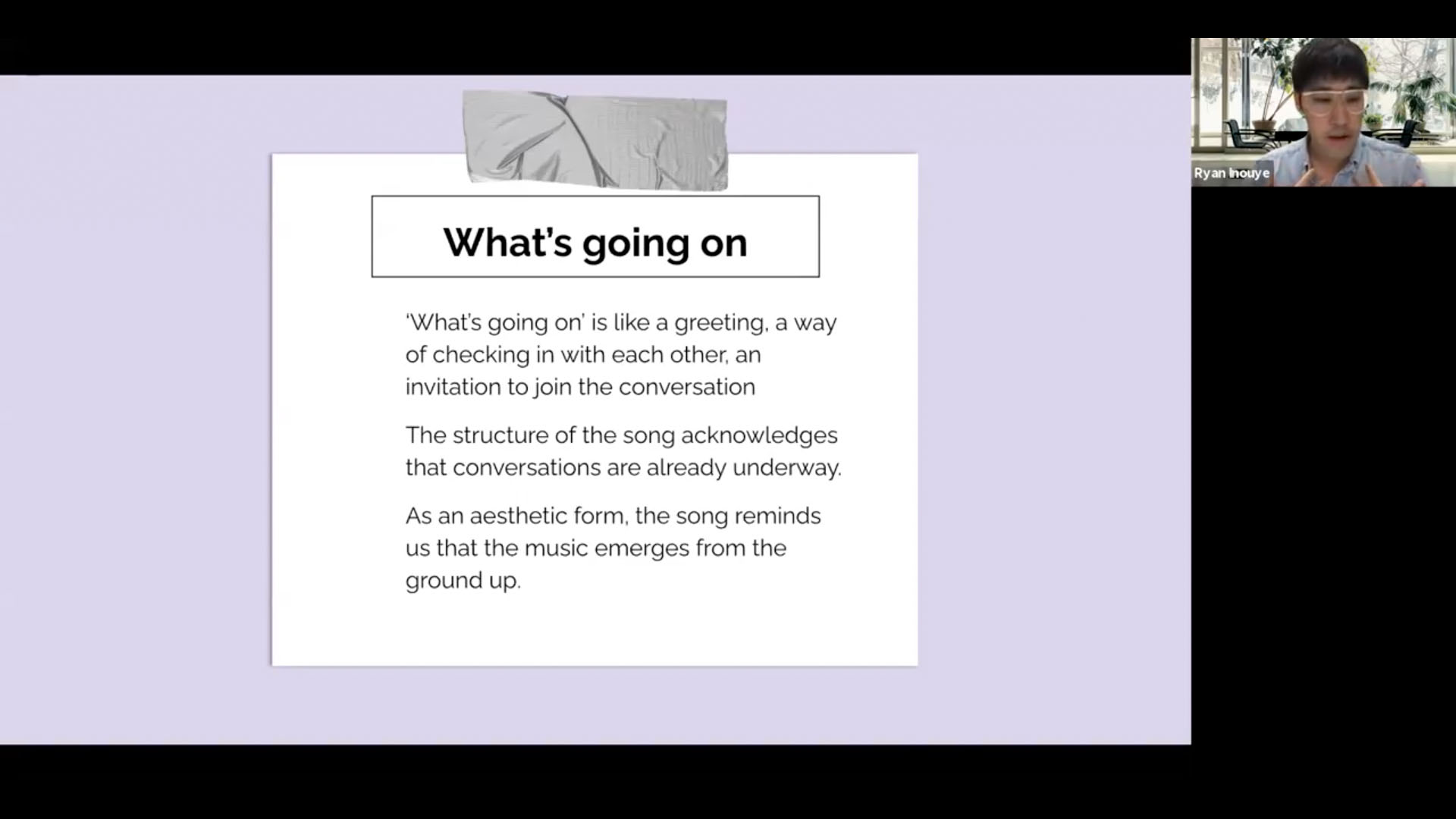 What's going on

'What's going on' is like a greeting, a way of checking in with each other, an invitation to join the conversation

The structure of the song acknowledges that conversations are already underway.

As an aesthetic form, the song reminds us that the music emerges from the ground up.

Ryan Inouye